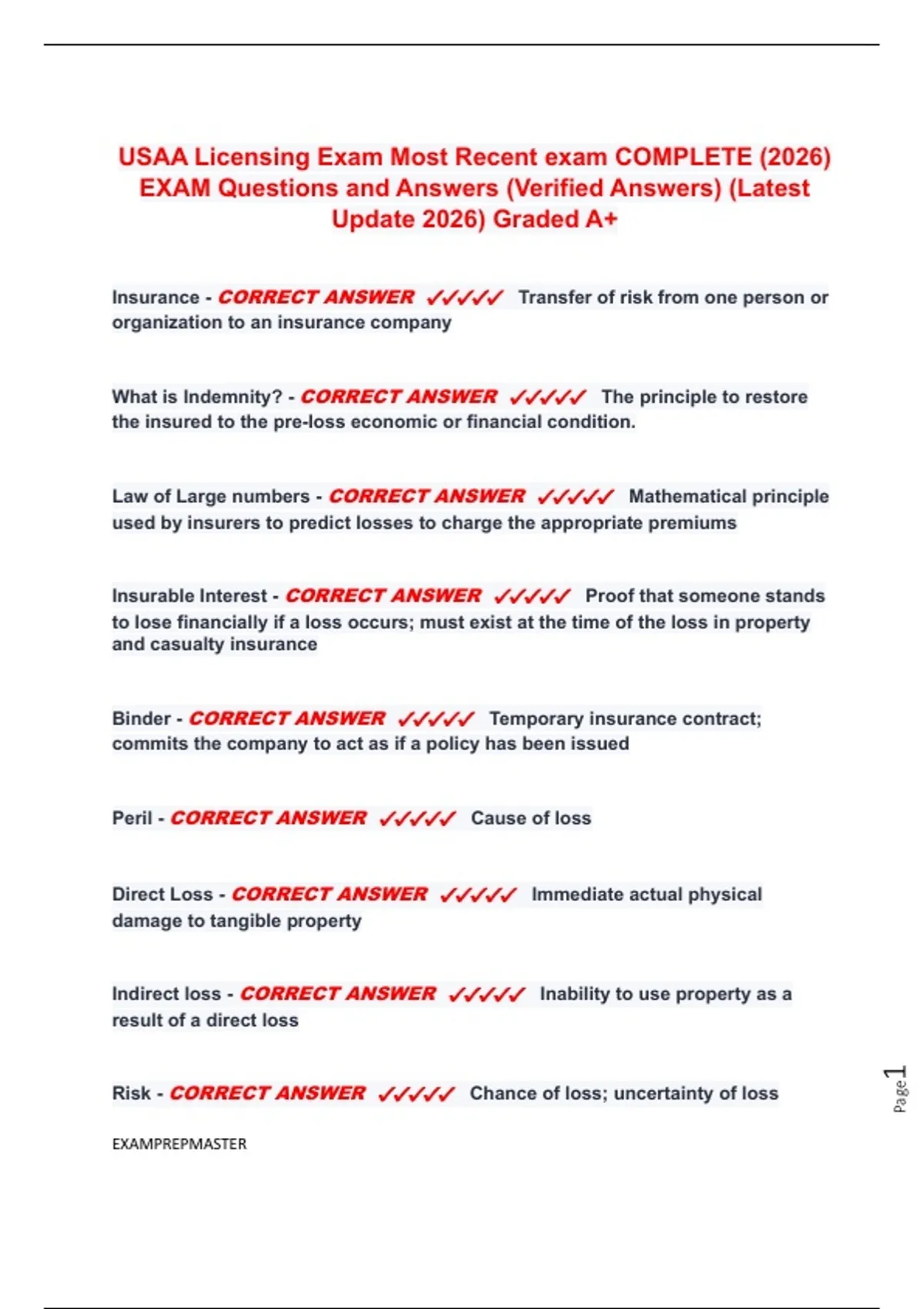 USAA Licensing Exam Most Recent exam COMPLETE (2026) EXAM Questions and Answers (Verified Answers) (Latest Update 2026) Graded A+

Insurance - CORRECT ANSWER ✓✓✓✓✓ Transfer of risk from one person or organization to an insurance company

What is Indemnity? - CORRECT ANSWER ✓✓✓✓✓ The principle to restore the insured to the pre-loss economic or financial condition.

Law of Large numbers - CORRECT ANSWER ✓✓✓✓✓ Mathematical principle used by insurers to predict losses to charge the appropriate premiums

Insurable Interest - CORRECT ANSWER ✓✓✓✓✓ Proof that someone stands to lose financially if a loss occurs; must exist at the time of the loss in property and casualty insurance

Binder - CORRECT ANSWER ✓✓✓✓✓ Temporary insurance contract; commits the company to act as if a policy has been issued

Peril - CORRECT ANSWER ✓✓✓✓✓ Cause of loss

Direct Loss - CORRECT ANSWER ✓✓✓✓✓ Immediate actual physical damage to tangible property

Indirect loss - CORRECT ANSWER ✓✓✓✓✓ Inability to use property as a result of a direct loss

Risk - CORRECT ANSWER ✓✓✓✓✓ Chance of loss; uncertainty of loss

EXAMPREPMASTER

Page 1